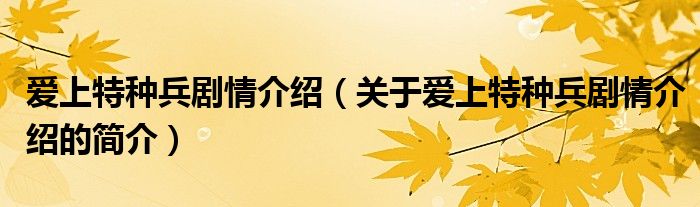 爱上特种兵剧情介绍（关于爱上特种兵剧情介绍的简介）